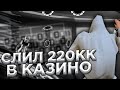 СЛИЛ 220КК
В КАЗИНО